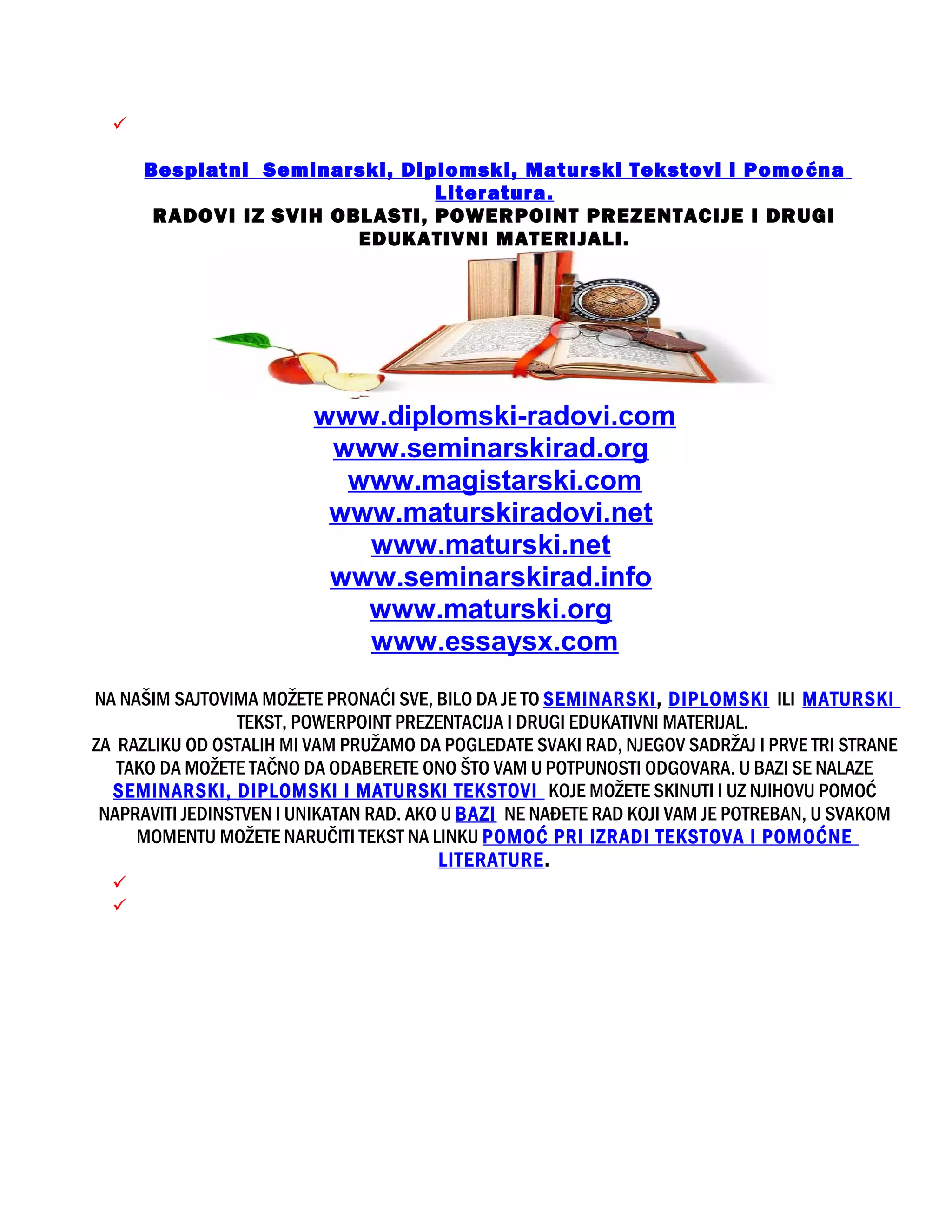 ✓

Besplatni Seminarski, Diplomski, Maturski Tekstovi I Pomoćna Literatura.

RADOVI IZ SVIH OBLASTI, POWERPOINT PREZENTACIJE I DRUGI EDUKATIVNI MATERIJALI.

www.diplomski-radovi.com
www.seminarskirad.org
www.magistarski.com
www.maturskiradovi.net
www.maturski.net
www.seminarskirad.info
www.maturski.org
www.essaysx.com

NA NAŠIM SAJTOVIMA MOŽETE PRONAĆI SVE, BILO DA JE TO SEMINARSKI, DIPLOMSKI ILI MATURSKI TEKST, POWERPOINT PREZENTACIJA I DRUGI EDUKATIVNI MATERIJAL.
ZA RAZLIKU OD OSTALIH MI VAM PRUŽAMO DA POGLEDATE SVAKI RAD, NJEGOV SADRŽAJ I PRVE TRI STRANE TAKO DA MOŽETE TAČNO DA ODABERETE ONO ŠTO VAM U POTPUNOSTI ODGOVARA. U BAZI SE NALAZE SEMINARSKI, DIPLOMSKI I MATURSKI TEKSTOVI KOJE MOŽETE SKINUTI I UZ NJIHOVU POMOĆ NAPRAVITI JEDINSTVEN I UNIKATAN RAD. AKO U BAZI NE NAĐETE RAD KOJI VAM JE POTREBAN, U SVAKOM MOMENTU MOŽETE NARUČITI TEKST NA LINKU POMOĆ PRI IZRADI TEKSTOVA I POMOĆNE LITERATURE.

✓
✓